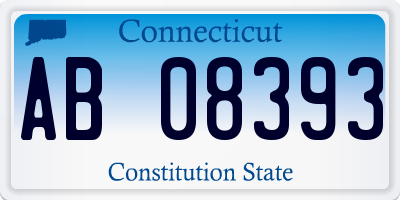 Connecticut

AB 08393

Constitution State